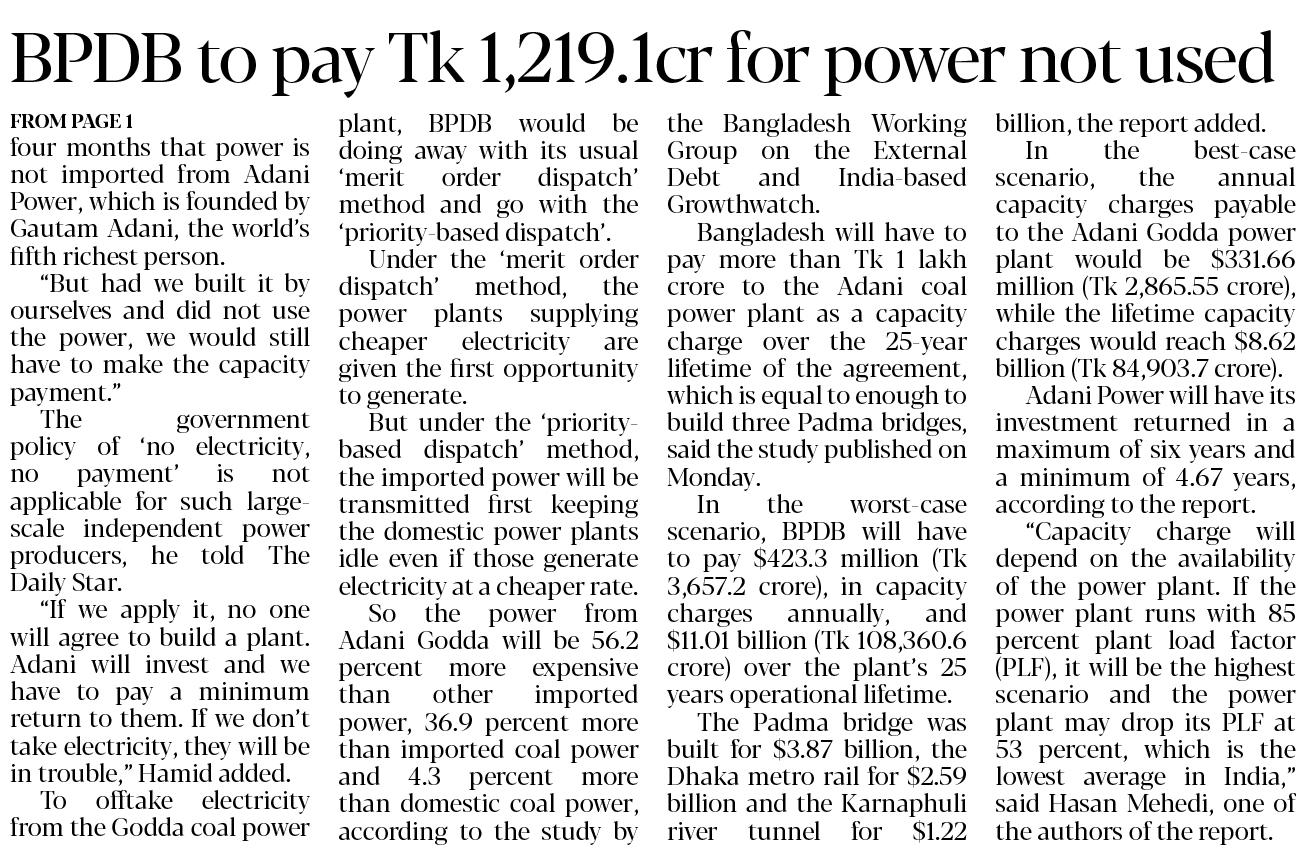 BPDB to pay Tk 1,219.1cr for power not used

FROM PAGE 1
four months that power is not imported from Adani Power, which is founded by Gautam Adani, the world's fifth richest person.

"But had we built it by ourselves and did not use the power, we would still have to make the capacity payment."

The government policy of 'no electricity, no payment' is not applicable for such large-scale independent power producers, he told The Daily Star.

"If we apply it, no one will agree to build a plant. Adani will invest and we have to pay a minimum return to them. If we don't take electricity, they will be in trouble," Hamid added.

To offtake electricity from the Godda coal power plant, BPDB would be doing away with its usual 'merit order dispatch' method and go with the 'priority-based dispatch'.

Under the 'merit order dispatch' method, the power plants supplying cheaper electricity are given the first opportunity to generate.

But under the 'priority-based dispatch' method, the imported power will be transmitted first keeping the domestic power plants idle even if those generate electricity at a cheaper rate.

So the power from Adani Godda will be 56.2 percent more expensive than other imported power, 36.9 percent more than imported coal power and 4.3 percent more than domestic coal power, according to the study by the Bangladesh Working Group on the External Debt and India-based Growthwatch.

Bangladesh will have to pay more than Tk 1 lakh crore to the Adani coal power plant as a capacity charge over the 25-year lifetime of the agreement, which is equal to enough to build three Padma bridges, said the study published on Monday.

In the worst-case scenario, BPDB will have to pay $423.3 million (Tk 3,657.2 crore), in capacity charges annually, and $11.01 billion (Tk 108,360.6 crore) over the plant's 25 years operational lifetime.

The Padma bridge was built for $3.87 billion, the Dhaka metro rail for $2.59 billion and the Karnaphuli river tunnel for $1.22 billion, the report added.

In the best-case scenario, the annual capacity charges payable to the Adani Godda power plant would be $331.66 million (Tk 2,865.55 crore), while the lifetime capacity charges would reach $8.62 billion (Tk 84,903.7 crore).

Adani Power will have its investment returned in a maximum of six years and a minimum of 4.67 years, according to the report.

"Capacity charge will depend on the availability of the power plant. If the power plant runs with 85 percent plant load factor (PLF), it will be the highest scenario and the power plant may drop its PLF at 53 percent, which is the lowest average in India," said Hasan Mehedi, one of the authors of the report.